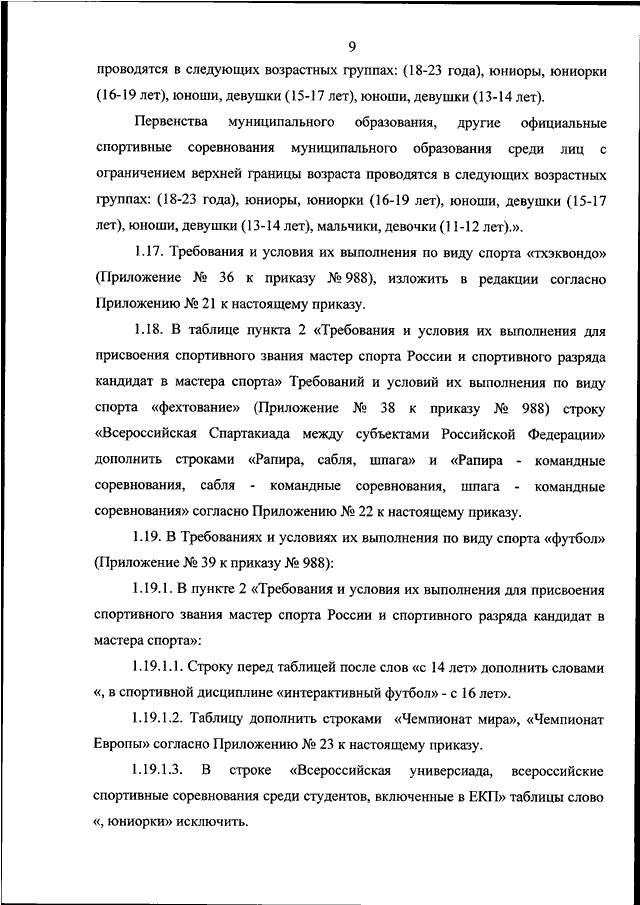 9

проводятся в следующих возрастных группах: (18-23 года), юниоры, юниорки (16-19 лет), юноши, девушки (15-17 лет), юноши, девушки (13-14 лет).

Первенства муниципального образования, другие официальные спортивные соревнования муниципального образования среди лиц с ограничением верхней границы возраста проводятся в следующих возрастных группах: (18-23 года), юниоры, юниорки (16-19 лет), юноши, девушки (15-17 лет), юноши, девушки (13-14 лет), мальчики, девочки (11-12 лет).».

1.17. Требования и условия их выполнения по виду спорта «тхэквондо» (Приложение № 36 к приказу № 988), изложить в редакции согласно Приложению № 21 к настоящему приказу.

1.18. В таблице пункта 2 «Требования и условия их выполнения для присвоения спортивного звания мастер спорта России и спортивного разряда кандидат в мастера спорта» Требований и условий их выполнения по виду спорта «фехтование» (Приложение № 38 к приказу № 988) строку «Всероссийская Спартакиада между субъектами Российской Федерации» дополнить строками «Рапира, сабля, шпага» и «Рапира - командные соревнования, сабля - командные соревнования, шпага - командные соревнования» согласно Приложению № 22 к настоящему приказу.

1.19. В Требованиях и условиях их выполнения по виду спорта «футбол» (Приложение № 39 к приказу № 988):

1.19.1. В пункте 2 «Требования и условия их выполнения для присвоения спортивного звания мастер спорта России и спортивного разряда кандидат в мастера спорта»:

1.19.1.1. Строку перед таблицей после слов «с 14 лет» дополнить словами «, в спортивной дисциплине «интерактивный футбол» - с 16 лет».

1.19.1.2. Таблицу дополнить строками «Чемпионат мира», «Чемпионат Европы» согласно Приложению № 23 к настоящему приказу.

1.19.1.3. В строке «Всероссийская универсиада, всероссийские спортивные соревнования среди студентов, включенные в ЕКП» таблицы слово «, юниорки» исключить.